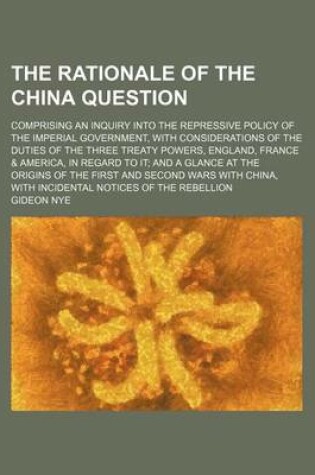 THE RATIONALE OF THE CHINA QUESTION

COMPRISING AN INQUIRY INTO THE REPRESSIVE POLICY OF THE IMPERIAL GOVERNMENT, WITH CONSIDERATIONS OF THE DUTIES OF THE THREE TREATY POWERS, ENGLAND, FRANCE & AMERICA, IN REGARD TO IT; AND A GLANCE AT THE ORIGINS OF THE FIRST AND SECOND WARS WITH CHINA, WITH INCIDENTAL NOTICES OF THE REBELLION

GIDEON NYE